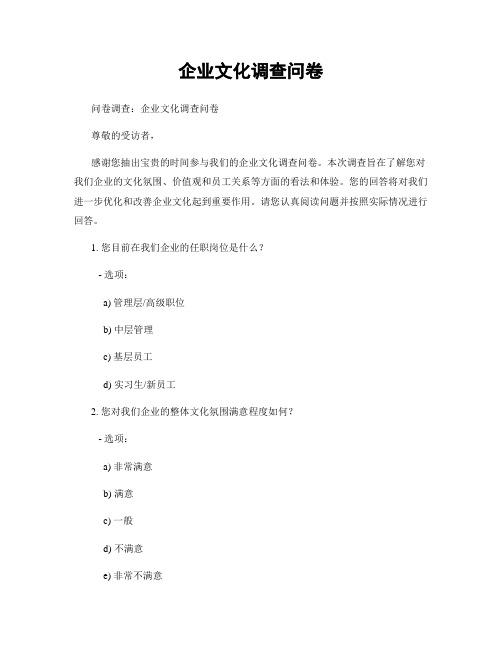 企业文化调查问卷

问卷调查：企业文化调查问卷

尊敬的受访者，

感谢您抽出宝贵的时间参与我们的企业文化调查问卷。本次调查旨在了解您对我们企业的文化氛围、价值观和员工关系等方面的看法和体验。您的回答将对我们进一步优化和改善企业文化起到重要作用。请您认真阅读问题并按照实际情况进行回答。

1. 您目前在我们企业的任职岗位是什么？

- 选项：

a) 管理层/高级职位

b) 中层管理

c) 基层员工

d) 实习生/新员工

2. 您对我们企业的整体文化氛围满意程度如何？

- 选项：

a) 非常满意

b) 满意

c) 一般

d) 不满意

e) 非常不满意